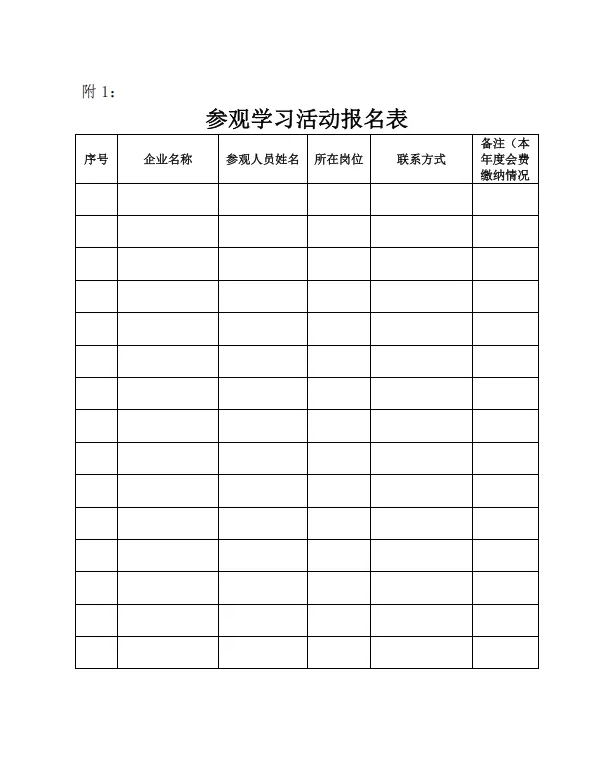 附 1：

参观学习活动报名表

| 序号 | 企业名称 | 参观人员姓名 | 所在岗位 | 联系方式 | 备注（本年度会费缴纳情况 |
|---|---|---|---|---|---|
| | | | | | |
| | | | | | |
| | | | | | |
| | | | | | |
| | | | | | |
| | | | | | |
| | | | | | |
| | | | | | |
| | | | | | |
| | | | | | |
| | | | | | |
| | | | | | |
| | | | | | |
| | | | | | |
| | | | | | |